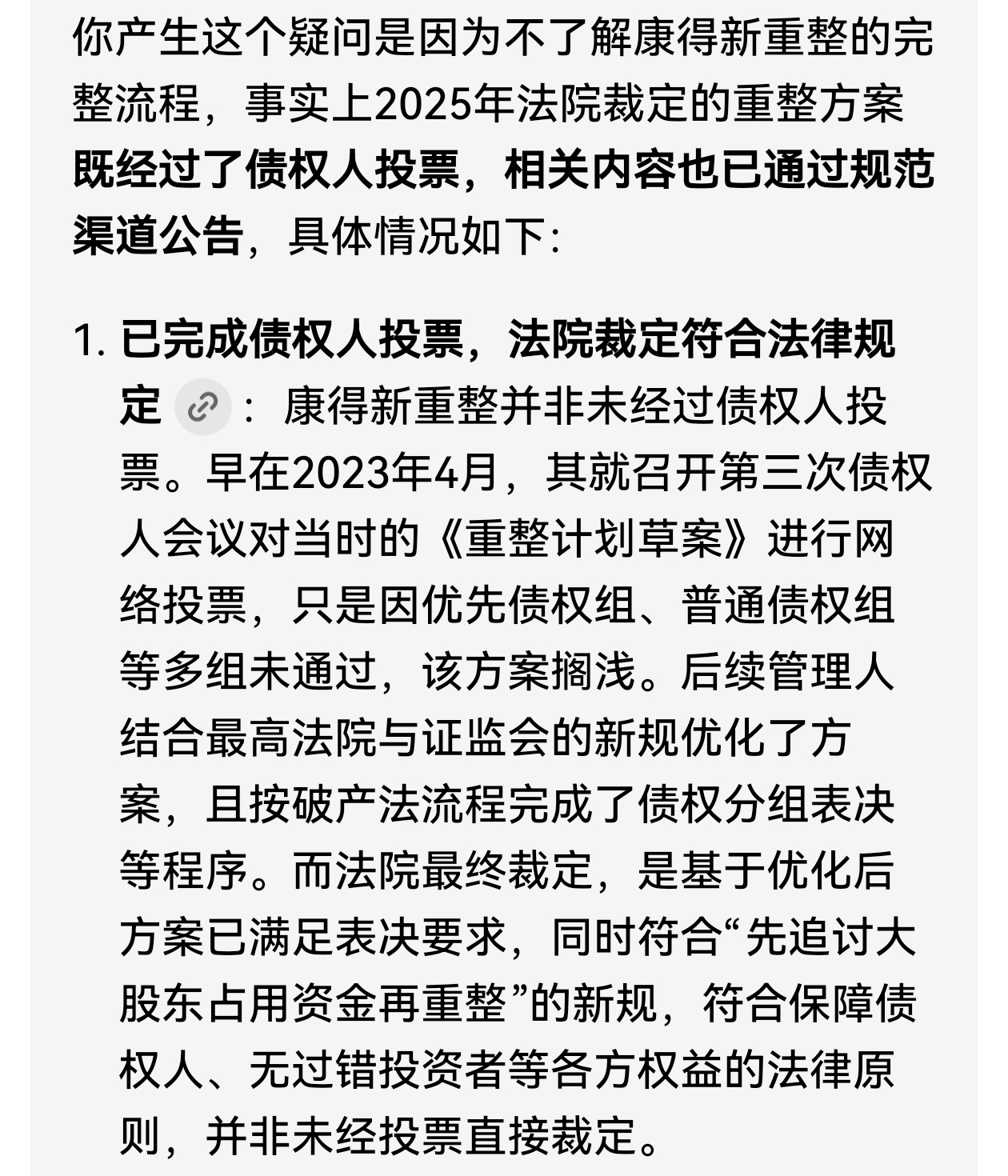 你产生这个疑问是因为不了解康得新重整的完整流程，事实上2025年法院裁定的重整方案既经过了债权人投票，相关内容也已通过规范渠道公告，具体情况如下：

1. 已完成债权人投票，法院裁定符合法律规定：康得新重整并非未经过债权人投票。早在2023年4月，其就召开第三次债权人会议对当时的《重整计划草案》进行网络投票，只是因优先债权组、普通债权组等多组未通过，该方案搁浅。后续管理人结合最高法院与证监会的新规优化了方案，且按破产法流程完成了债权分组表决等程序。而法院最终裁定，是基于优化后方案已满足表决要求，同时符合“先追讨大股东占用资金再重整”的新规，符合保障债权人、无过错投资者等各方权益的法律原则，并非未经投票直接裁定。